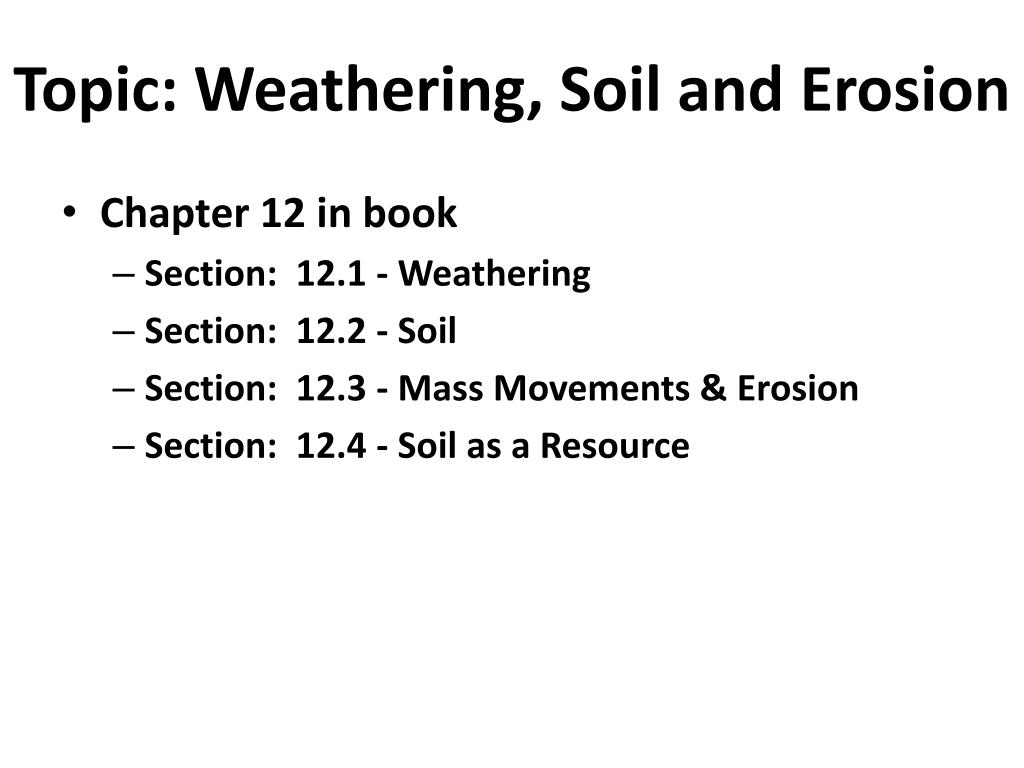 Topic: Weathering, Soil and Erosion

• Chapter 12 in book
– Section: 12.1 - Weathering
– Section: 12.2 - Soil
– Section: 12.3 - Mass Movements & Erosion
– Section: 12.4 - Soil as a Resource